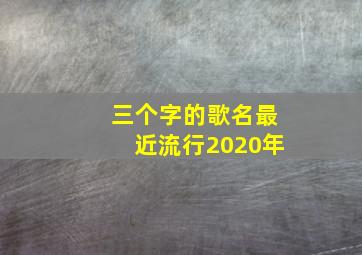 三个字的歌名最近流行2020年